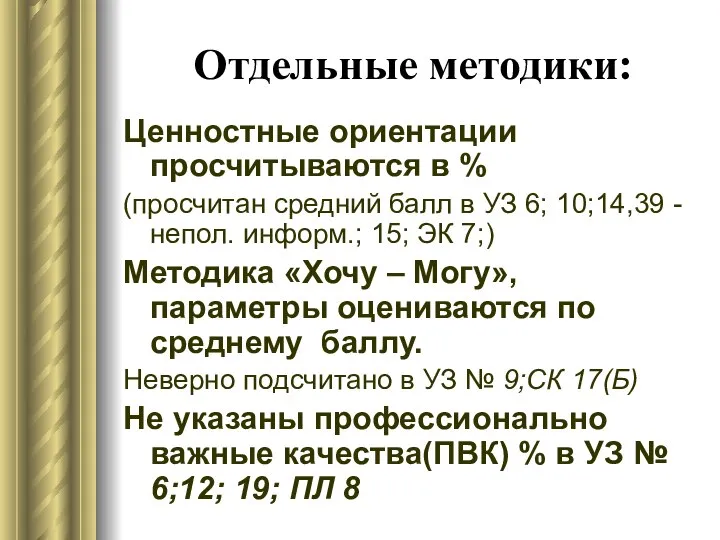 Отдельные методики:

Ценностные ориентации просчитываются в %

(просчитан средний балл в УЗ 6; 10;14,39 - непол. информ.; 15; ЭК 7;)

Методика «Хочу – Могу», параметры оцениваются по среднему баллу.

Неверно подсчитано в УЗ № 9;СК 17(Б)

Не указаны профессионально важные качества(ПВК) % в УЗ № 6;12; 19; ПЛ 8